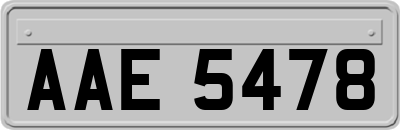 AAE 5478